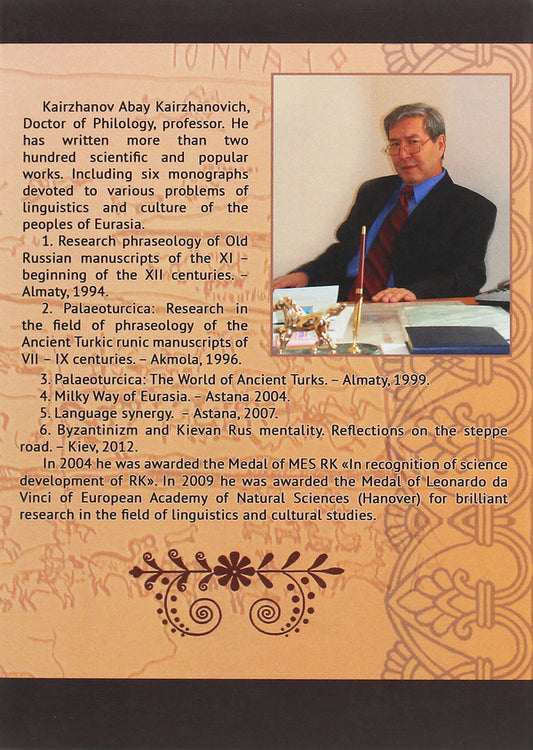 Kairzhanov Abay Kairzhanovich, Doctor of Philology, professor. He has written more than two hundred scientific and popular works. Including six monographs devoted to various problems of linguistics and culture of the peoples of Eurasia.

1. Research phraseology of Old Russian manuscripts of the XI – beginning of the XII centuries. – Almaty, 1994.

2. Palaeoturcica: Research in the field of phraseology of the Ancient Turkic runic manuscripts of VII – IX centuries. – Akmola, 1996.

3. Palaeoturcica: The World of Ancient Turks. – Almaty, 1999.

4. Milky Way of Eurasia. – Astana 2004.

5. Language synergy. – Astana, 2007.

6. Byzantinizm and Kievan Rus mentality. Reflections on the steppe road. – Kiev, 2012.

In 2004 he was awarded the Medal of MES RK «In recognition of science development of RK». In 2009 he was awarded the Medal of Leonardo da Vinci of European Academy of Natural Sciences (Hanover) for brilliant research in the field of linguistics and cultural studies.